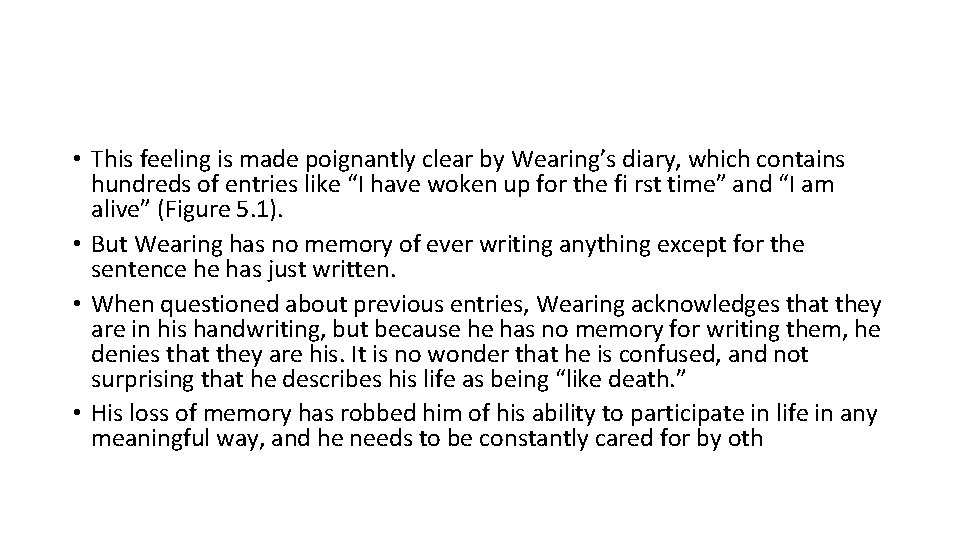 • This feeling is made poignantly clear by Wearing's diary, which contains hundreds of entries like "I have woken up for the fi rst time" and "I am alive" (Figure 5.1).
• But Wearing has no memory of ever writing anything except for the sentence he has just written.
• When questioned about previous entries, Wearing acknowledges that they are in his handwriting, but because he has no memory for writing them, he denies that they are his. It is no wonder that he is confused, and not surprising that he describes his life as being "like death."
• His loss of memory has robbed him of his ability to participate in life in any meaningful way, and he needs to be constantly cared for by oth